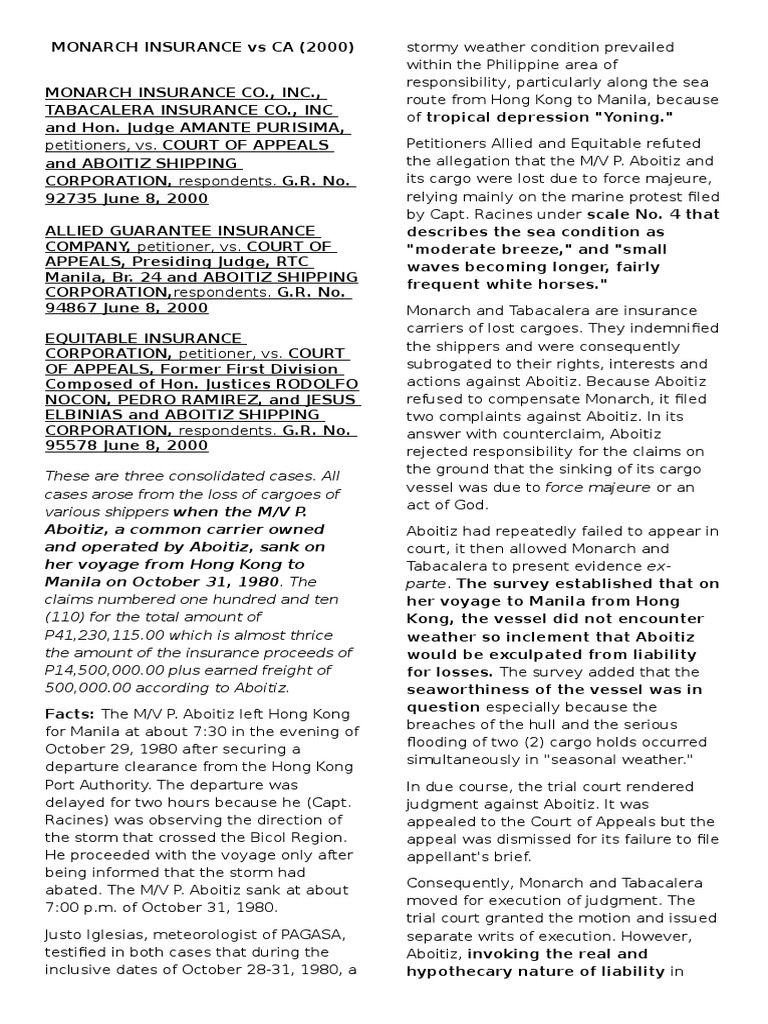 MONARCH INSURANCE vs CA (2000)

MONARCH INSURANCE CO., INC., TABACALERA INSURANCE CO., INC and Hon. Judge AMANTE PURISIMA, petitioners, vs. COURT OF APPEALS and ABOITIZ SHIPPING CORPORATION, respondents. G.R. No. 92735 June 8, 2000

ALLIED GUARANTEE INSURANCE COMPANY, petitioner, vs. COURT OF APPEALS, Presiding Judge, RTC Manila, Br. 24 and ABOITIZ SHIPPING CORPORATION,respondents. G.R. No. 94867 June 8, 2000

EQUITABLE INSURANCE CORPORATION, petitioner, vs. COURT OF APPEALS, Former First Division Composed of Hon. Justices RODOLFO NOCON, PEDRO RAMIREZ, and JESUS ELBINIAS and ABOITIZ SHIPPING CORPORATION, respondents. G.R. No. 95578 June 8, 2000

These are three consolidated cases. All cases arose from the loss of cargoes of various shippers when the M/V P. Aboitiz, a common carrier owned and operated by Aboitiz, sank on her voyage from Hong Kong to Manila on October 31, 1980. The claims numbered one hundred and ten (110) for the total amount of P41,230,115.00 which is almost thrice the amount of the insurance proceeds of P14,500,000.00 plus earned freight of 500,000.00 according to Aboitiz.

Facts: The M/V P. Aboitiz left Hong Kong for Manila at about 7:30 in the evening of October 29, 1980 after securing a departure clearance from the Hong Kong Port Authority. The departure was delayed for two hours because he (Capt. Racines) was observing the direction of the storm that crossed the Bicol Region. He proceeded with the voyage only after being informed that the storm had abated. The M/V P. Aboitiz sank at about 7:00 p.m. of October 31, 1980.

Justo Iglesias, meteorologist of PAGASA, testified in both cases that during the inclusive dates of October 28-31, 1980, a stormy weather condition prevailed within the Philippine area of responsibility, particularly along the sea route from Hong Kong to Manila, because of tropical depression "Yoning."

Petitioners Allied and Equitable refuted the allegation that the M/V P. Aboitiz and its cargo were lost due to force majeure, relying mainly on the marine protest filed by Capt. Racines under scale No. 4 that describes the sea condition as "moderate breeze," and "small waves becoming longer, fairly frequent white horses."

Monarch and Tabacalera are insurance carriers of lost cargoes. They indemnified the shippers and were consequently subrogated to their rights, interests and actions against Aboitiz. Because Aboitiz refused to compensate Monarch, it filed two complaints against Aboitiz. In its answer with counterclaim, Aboitiz rejected responsibility for the claims on the ground that the sinking of its cargo vessel was due to force majeure or an act of God.

Aboitiz had repeatedly failed to appear in court, it then allowed Monarch and Tabacalera to present evidence ex-parte. The survey established that on her voyage to Manila from Hong Kong, the vessel did not encounter weather so inclement that Aboitiz would be exculpated from liability for losses. The survey added that the seaworthiness of the vessel was in question especially because the breaches of the hull and the serious flooding of two (2) cargo holds occurred simultaneously in "seasonal weather."

In due course, the trial court rendered judgment against Aboitiz. It was appealed to the Court of Appeals but the appeal was dismissed for its failure to file appellant's brief.

Consequently, Monarch and Tabacalera moved for execution of judgment. The trial court granted the motion and issued separate writs of execution. However, Aboitiz, invoking the real and hypothecary nature of liability in